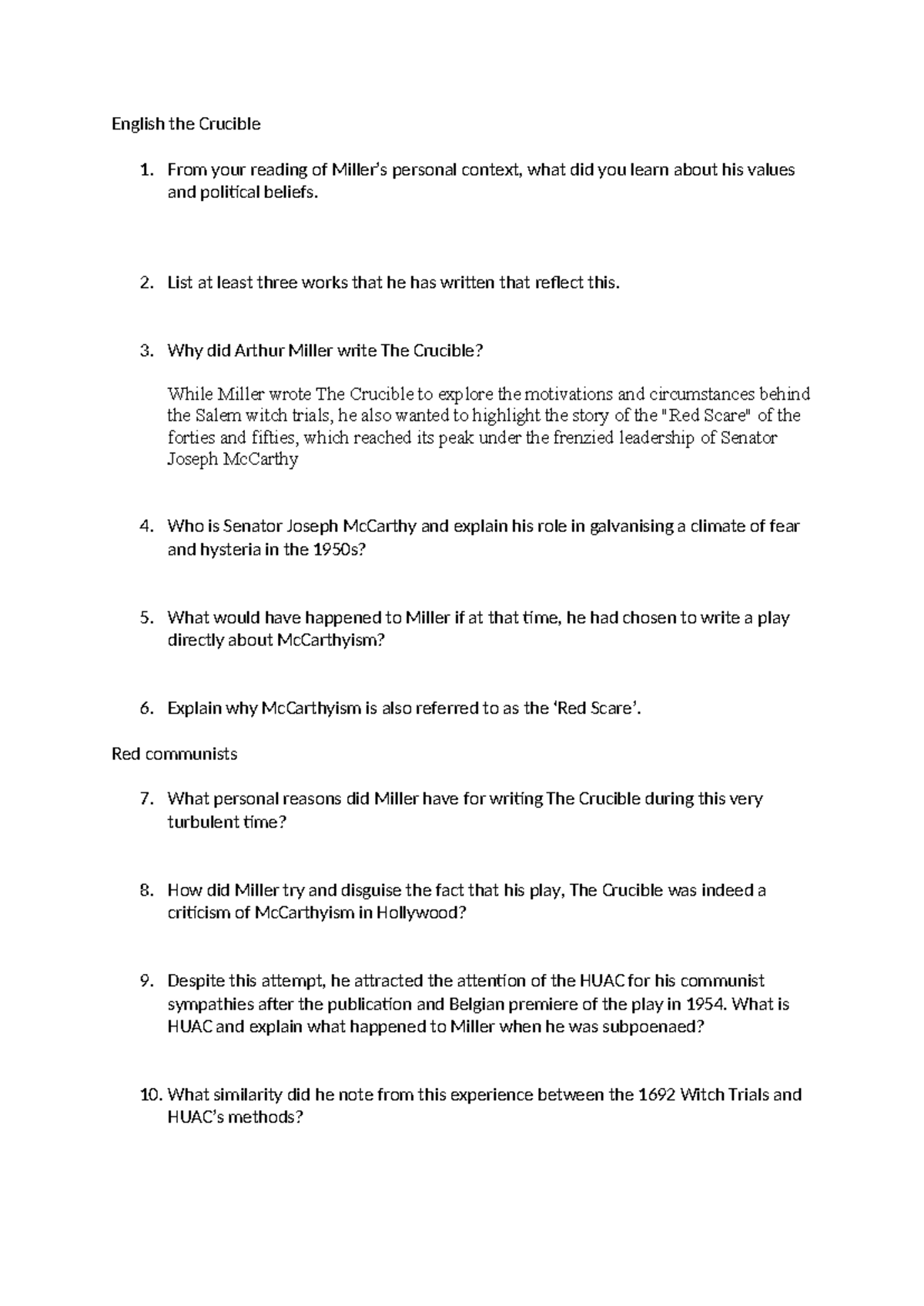 English the Crucible

1. From your reading of Miller's personal context, what did you learn about his values and political beliefs.

2. List at least three works that he has written that reflect this.

3. Why did Arthur Miller write The Crucible?

While Miller wrote The Crucible to explore the motivations and circumstances behind the Salem witch trials, he also wanted to highlight the story of the "Red Scare" of the forties and fifties, which reached its peak under the frenzied leadership of Senator Joseph McCarthy

4. Who is Senator Joseph McCarthy and explain his role in galvanising a climate of fear and hysteria in the 1950s?

5. What would have happened to Miller if at that time, he had chosen to write a play directly about McCarthyism?

6. Explain why McCarthyism is also referred to as the 'Red Scare'.

Red communists

7. What personal reasons did Miller have for writing The Crucible during this very turbulent time?

8. How did Miller try and disguise the fact that his play, The Crucible was indeed a criticism of McCarthyism in Hollywood?

9. Despite this attempt, he attracted the attention of the HUAC for his communist sympathies after the publication and Belgian premiere of the play in 1954. What is HUAC and explain what happened to Miller when he was subpoenaed?

10. What similarity did he note from this experience between the 1692 Witch Trials and HUAC's methods?